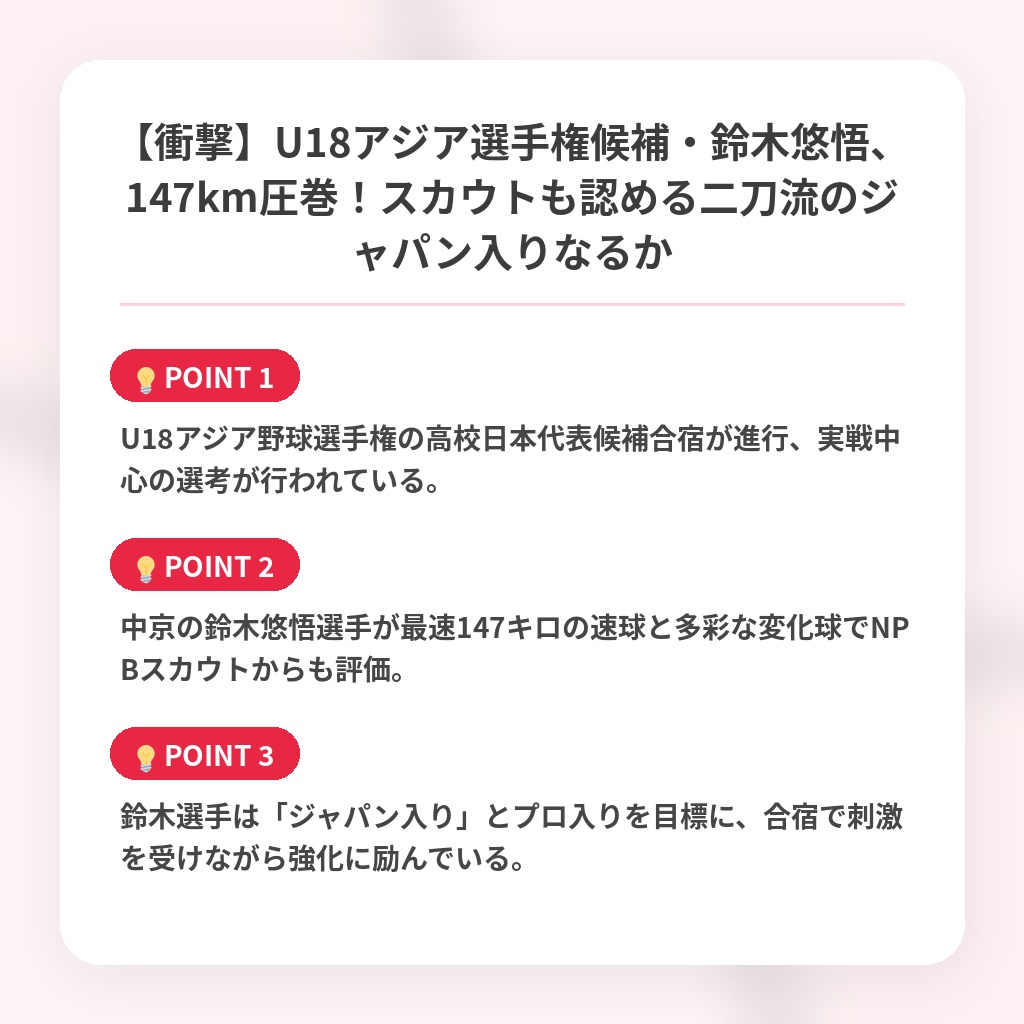 【衝撃】U18アジア選手権候補・鈴木悠悟、147km圧巻！スカウトも認める二刀流のジャパン入りなるか

POINT 1

U18アジア野球選手権の高校日本代表候補合宿が進行、実戦中心の選考が行われている。

POINT 2

中京の鈴木悠悟選手が最速147キロの速球と多彩な変化球でNPBスカウトからも評価。

POINT 3

鈴木選手は「ジャパン入り」とプロ入りを目標に、合宿で刺激を受けながら強化に励んでいる。